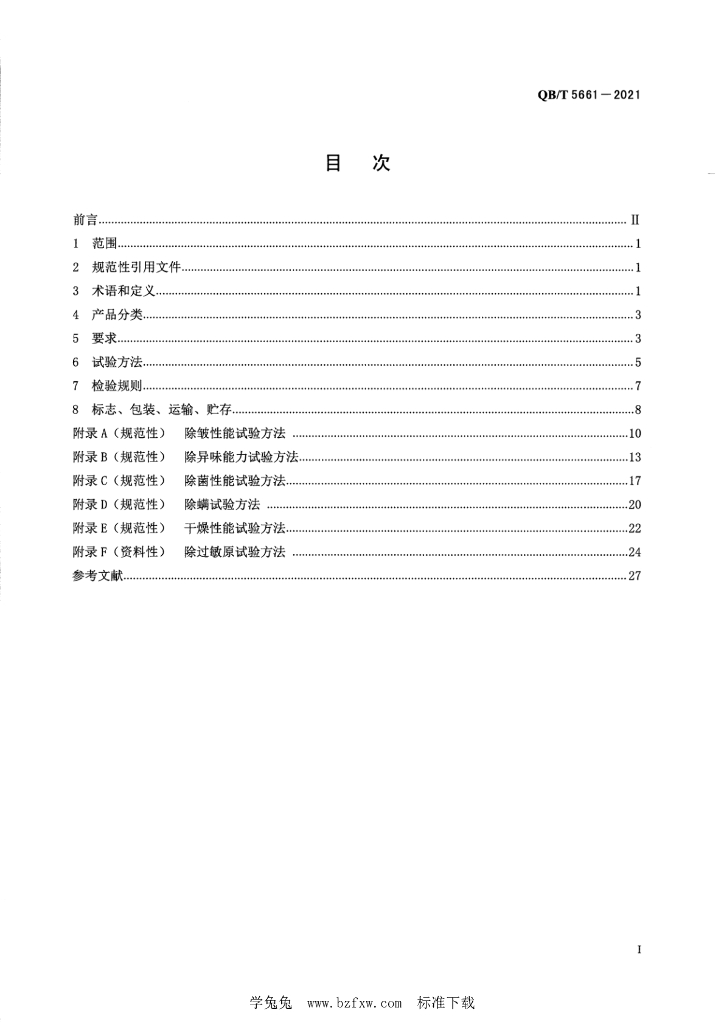 QB/T 5661—2021

目　次

前言 ........ Ⅱ
1　范围 ........ 1
2　规范性引用文件 ........ 1
3　术语和定义 ........ 1
4　产品分类 ........ 3
5　要求 ........ 3
6　试验方法 ........ 5
7　检验规则 ........ 7
8　标志、包装、运输、贮存 ........ 8
附录 A（规范性）　除皱性能试验方法 ........ 10
附录 B（规范性）　除异味能力试验方法 ........ 13
附录 C（规范性）　除菌性能试验方法 ........ 17
附录 D（规范性）　除螨试验方法 ........ 20
附录 E（规范性）　干燥性能试验方法 ........ 22
附录 F（资料性）　除过敏原试验方法 ........ 24
参考文献 ........ 27

I

学兔兔　www.bzfxw.com　标准下载